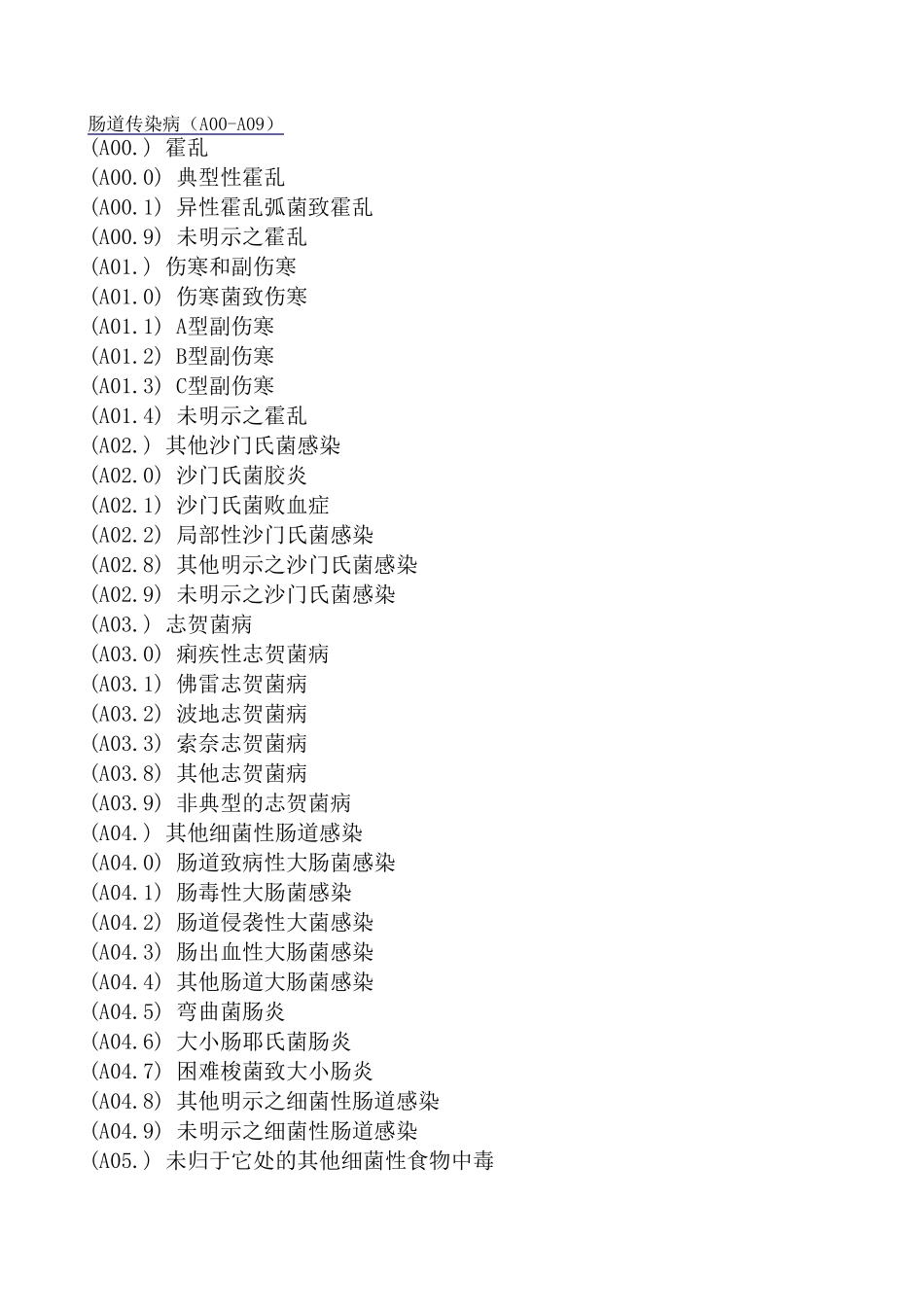 肠道传染病（A00-A09）
(A00.) 霍乱
(A00.0) 典型性霍乱
(A00.1) 异性霍乱弧菌致霍乱
(A00.9) 未明示之霍乱
(A01.) 伤寒和副伤寒
(A01.0) 伤寒菌致伤寒
(A01.1) A型副伤寒
(A01.2) B型副伤寒
(A01.3) C型副伤寒
(A01.4) 未明示之霍乱
(A02.) 其他沙门氏菌感染
(A02.0) 沙门氏菌胶炎
(A02.1) 沙门氏菌败血症
(A02.2) 局部性沙门氏菌感染
(A02.8) 其他明示之沙门氏菌感染
(A02.9) 未明示之沙门氏菌感染
(A03.) 志贺菌病
(A03.0) 痢疾性志贺菌病
(A03.1) 佛雷志贺菌病
(A03.2) 波地志贺菌病
(A03.3) 索奈志贺菌病
(A03.8) 其他志贺菌病
(A03.9) 非典型的志贺菌病
(A04.) 其他细菌性肠道感染
(A04.0) 肠道致病性大肠菌感染
(A04.1) 肠毒性大肠菌感染
(A04.2) 肠道侵袭性大菌感染
(A04.3) 肠出血性大肠菌感染
(A04.4) 其他肠道大肠菌感染
(A04.5) 弯曲菌肠炎
(A04.6) 大小肠耶氏菌肠炎
(A04.7) 困难梭菌致大小肠炎
(A04.8) 其他明示之细菌性肠道感染
(A04.9) 未明示之细菌性肠道感染
(A05.) 未归于它处的其他细菌性食物中毒